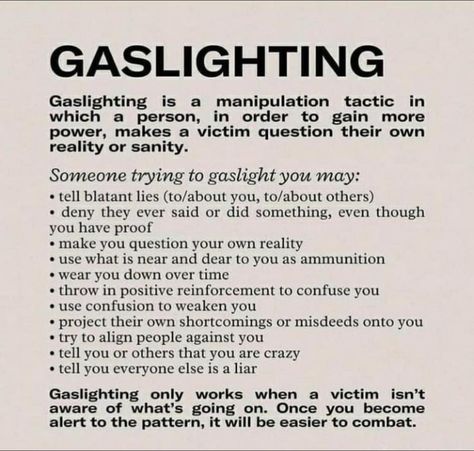 GASLIGHTING

Gaslighting is a manipulation tactic in which a person, in order to gain more power, makes a victim question their own reality or sanity.

Someone trying to gaslight you may:
• tell blatant lies (to/about you, to/about others)
• deny they ever said or did something, even though you have proof
• make you question your own reality
• use what is near and dear to you as ammunition
• wear you down over time
• throw in positive reinforcement to confuse you
• use confusion to weaken you
• project their own shortcomings or misdeeds onto you
• try to align people against you
• tell you or others that you are crazy
• tell you everyone else is a liar

Gaslighting only works when a victim isn't aware of what's going on. Once you become alert to the pattern, it will be easier to combat.